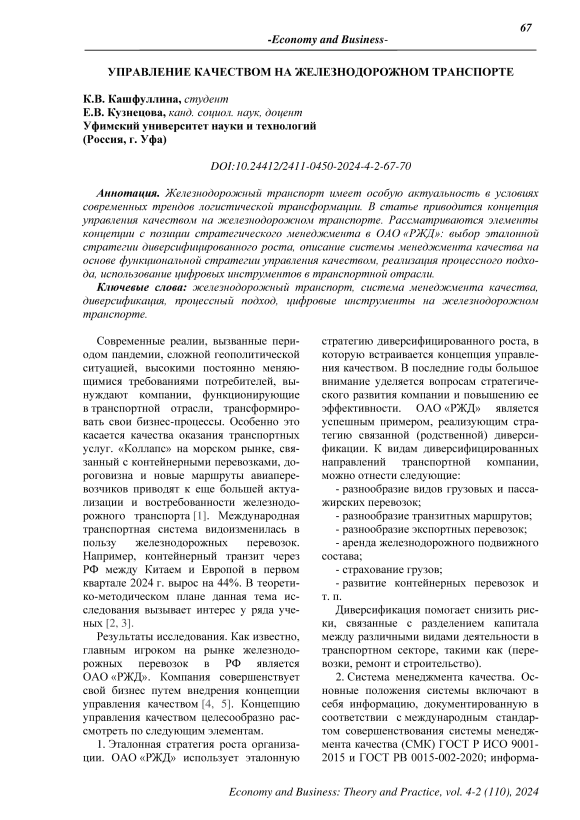 67

-Economy and Business-

УПРАВЛЕНИЕ КАЧЕСТВОМ НА ЖЕЛЕЗНОДОРОЖНОМ ТРАНСПОРТЕ

К.В. Кашфуллина, студент
Е.В. Кузнецова, канд. социол. наук, доцент
Уфимский университет науки и технологий
(Россия, г. Уфа)

DOI:10.24412/2411-0450-2024-4-2-67-70

Аннотация. Железнодорожный транспорт имеет особую актуальность в условиях современных трендов логистической трансформации. В статье приводится концепция управления качеством на железнодорожном транспорте. Рассматриваются элементы концепции с позиции стратегического менеджмента в ОАО «РЖД»: выбор эталонной стратегии диверсифицированного роста, описание системы менеджмента качества на основе функциональной стратегии управления качеством, реализация процессного подхода, использование цифровых инструментов в транспортной отрасли.

Ключевые слова: железнодорожный транспорт, система менеджмента качества, диверсификация, процессный подход, цифровые инструменты на железнодорожном транспорте.

Современные реалии, вызванные периодом пандемии, сложной геополитической ситуацией, высокими постоянно меняющимися требованиями потребителей, вынуждают компании, функционирующие в транспортной отрасли, трансформировать свои бизнес-процессы. Особенно это касается качества оказания транспортных услуг. «Коллапс» на морском рынке, связанный с контейнерными перевозками, дороговизна и новые маршруты авиаперевозчиков приводят к еще большей актуализации и востребованности железнодорожного транспорта [1]. Международная транспортная система видоизменилась в пользу железнодорожных перевозок. Например, контейнерный транзит через РФ между Китаем и Европой в первом квартале 2024 г. вырос на 44%. В теоретико-методическом плане данная тема исследования вызывает интерес у ряда ученых [2, 3].

Результаты исследования. Как известно, главным игроком на рынке железнодорожных перевозок в РФ является ОАО «РЖД». Компания совершенствует свой бизнес путем внедрения концепции управления качеством [4, 5]. Концепцию управления качеством целесообразно рассмотреть по следующим элементам.

1. Эталонная стратегия роста организации. ОАО «РЖД» использует эталонную стратегию диверсифицированного роста, в которую встраивается концепция управления качеством. В последние годы большое внимание уделяется вопросам стратегического развития компании и повышению ее эффективности. ОАО «РЖД» является успешным примером, реализующим стратегию связанной (родственной) диверсификации. К видам диверсифицированных направлений транспортной компании, можно отнести следующие:

- разнообразие видов грузовых и пассажирских перевозок;
- разнообразие транзитных маршрутов;
- разнообразие экспортных перевозок;
- аренда железнодорожного подвижного состава;
- страхование грузов;
- развитие контейнерных перевозок и т. п.

Диверсификация помогает снизить риски, связанные с разделением капитала между различными видами деятельности в транспортном секторе, такими как (перевозки, ремонт и строительство).

2. Система менеджмента качества. Основные положения системы включают в себя информацию, документированную в соответствии с международным стандартом совершенствования системы менеджмента качества (СМК) ГОСТ Р ИСО 9001-2015 и ГОСТ РВ 0015-002-2020; информа-

Economy and Business: Theory and Practice, vol. 4-2 (110), 2024